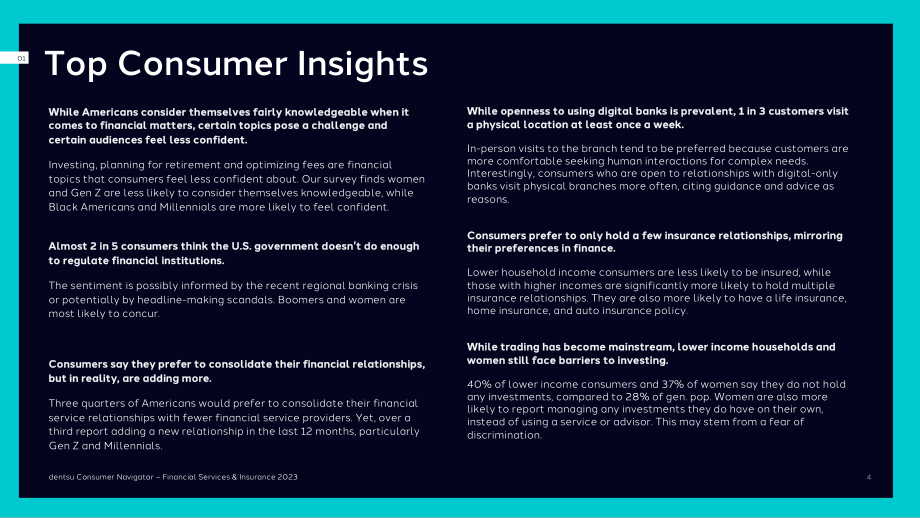 01

Top Consumer Insights

While Americans consider themselves fairly knowledgeable when it comes to financial matters, certain topics pose a challenge and certain audiences feel less confident.

Investing, planning for retirement and optimizing fees are financial topics that consumers feel less confident about. Our survey finds women and Gen Z are less likely to consider themselves knowledgeable, while Black Americans and Millennials are more likely to feel confident.

Almost 2 in 5 consumers think the U.S. government doesn't do enough to regulate financial institutions.

The sentiment is possibly informed by the recent regional banking crisis or potentially by headline-making scandals. Boomers and women are most likely to concur.

Consumers say they prefer to consolidate their financial relationships, but in reality, are adding more.

Three quarters of Americans would prefer to consolidate their financial service relationships with fewer financial service providers. Yet, over a third report adding a new relationship in the last 12 months, particularly Gen Z and Millennials.

While openness to using digital banks is prevalent, 1 in 3 customers visit a physical location at least once a week.

In-person visits to the branch tend to be preferred because customers are more comfortable seeking human interactions for complex needs. Interestingly, consumers who are open to relationships with digital-only banks visit physical branches more often, citing guidance and advice as reasons.

Consumers prefer to only hold a few insurance relationships, mirroring their preferences in finance.

Lower household income consumers are less likely to be insured, while those with higher incomes are significantly more likely to hold multiple insurance relationships. They are also more likely to have a life insurance, home insurance, and auto insurance policy.

While trading has become mainstream, lower income households and women still face barriers to investing.

40% of lower income consumers and 37% of women say they do not hold any investments, compared to 28% of gen. pop. Women are also more likely to report managing any investments they do have on their own, instead of using a service or advisor. This may stem from a fear of discrimination.

dentsu Consumer Navigator – Financial Services & Insurance 2023

4